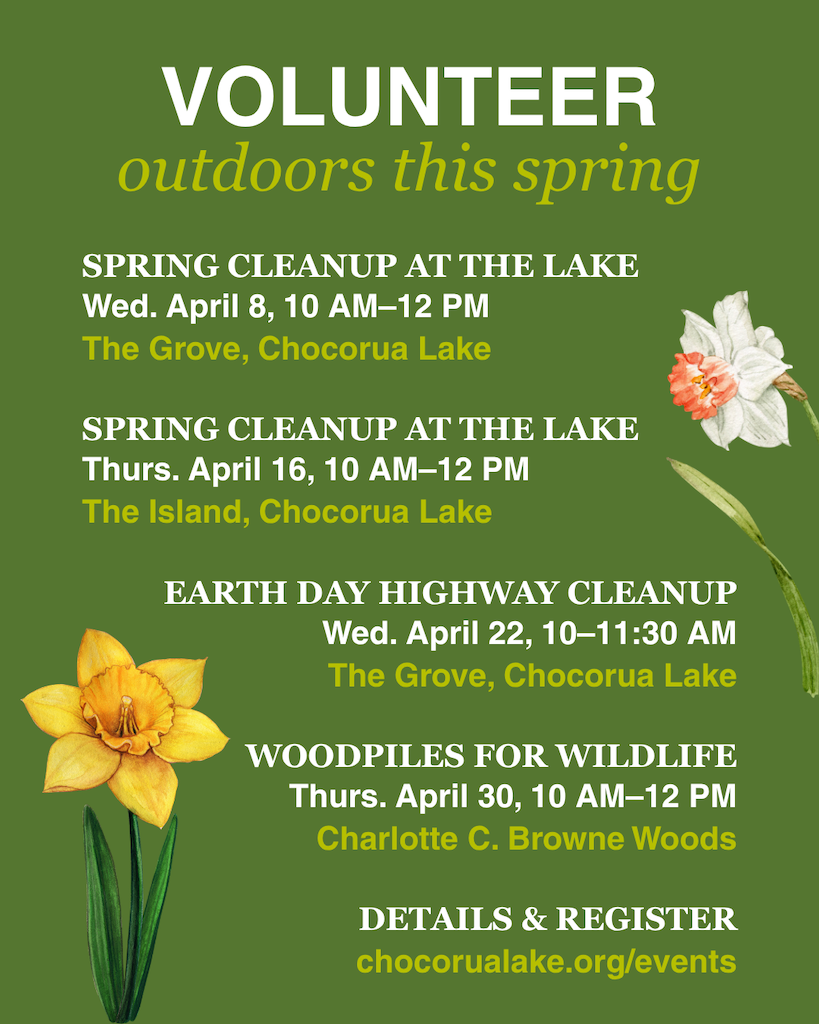 VOLUNTEER
outdoors this spring

SPRING CLEANUP AT THE LAKE
Wed. April 8, 10 AM–12 PM
The Grove, Chocorua Lake

SPRING CLEANUP AT THE LAKE
Thurs. April 16, 10 AM–12 PM
The Island, Chocorua Lake

EARTH DAY HIGHWAY CLEANUP
Wed. April 22, 10–11:30 AM
The Grove, Chocorua Lake

WOODPILES FOR WILDLIFE
Thurs. April 30, 10 AM–12 PM
Charlotte C. Browne Woods

DETAILS & REGISTER
chocorualake.org/events